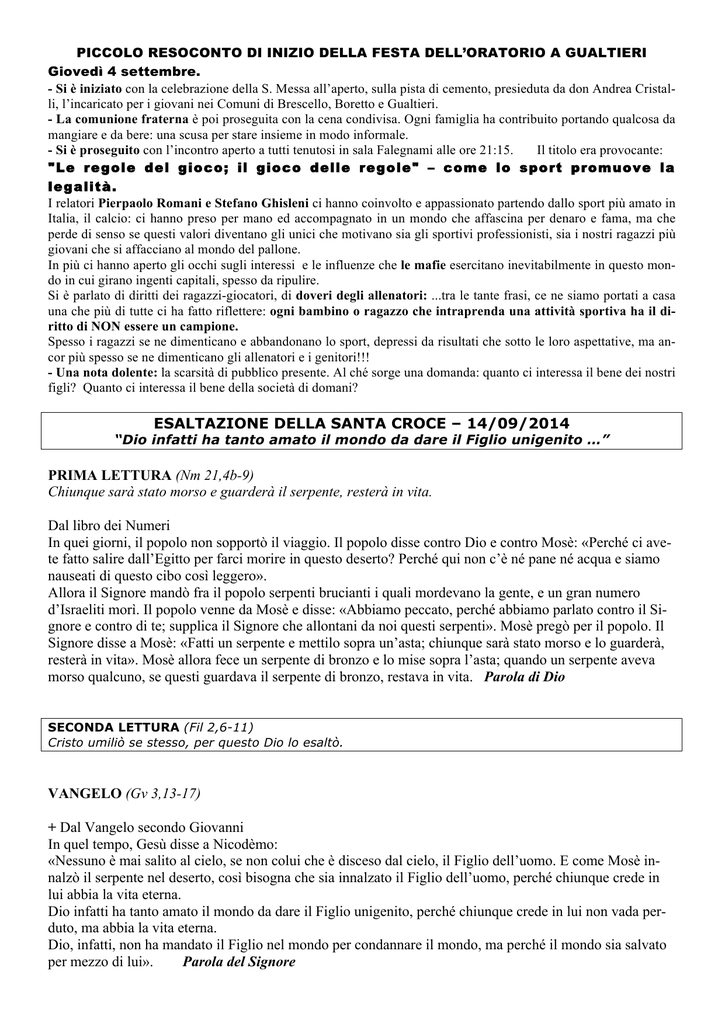 PICCOLO RESOCONTO DI INIZIO DELLA FESTA DELL'ORATORIO A GUALTIERI

Giovedì 4 settembre.

- Si è iniziato con la celebrazione della S. Messa all'aperto, sulla pista di cemento, presieduta da don Andrea Cristalli, l'incaricato per i giovani nei Comuni di Brescello, Boretto e Gualtieri.

- La comunione fraterna è poi proseguita con la cena condivisa. Ogni famiglia ha contribuito portando qualcosa da mangiare e da bere: una scusa per stare insieme in modo informale.

- Si è proseguito con l'incontro aperto a tutti tenutosi in sala Falegnami alle ore 21:15. Il titolo era provocante:

"Le regole del gioco; il gioco delle regole" – come lo sport promuove la legalità.

I relatori Pierpaolo Romani e Stefano Ghisleni ci hanno coinvolto e appassionato partendo dallo sport più amato in Italia, il calcio: ci hanno preso per mano ed accompagnato in un mondo che affascina per denaro e fama, ma che perde di senso se questi valori diventano gli unici che motivano sia gli sportivi professionisti, sia i nostri ragazzi più giovani che si affacciano al mondo del pallone.

In più ci hanno aperto gli occhi sugli interessi e le influenze che le mafie esercitano inevitabilmente in questo mondo in cui girano ingenti capitali, spesso da ripulire.

Si è parlato di diritti dei ragazzi-giocatori, di doveri degli allenatori: ...tra le tante frasi, ce ne siamo portati a casa una che più di tutte ci ha fatto riflettere: ogni bambino o ragazzo che intraprenda una attività sportiva ha il diritto di NON essere un campione.

Spesso i ragazzi se ne dimenticano e abbandonano lo sport, depressi da risultati che sotto le loro aspettative, ma ancor più spesso se ne dimenticano gli allenatori e i genitori!!!

- Una nota dolente: la scarsità di pubblico presente. Al ché sorge una domanda: quanto ci interessa il bene dei nostri figli? Quanto ci interessa il bene della società di domani?

ESALTAZIONE DELLA SANTA CROCE – 14/09/2014
"Dio infatti ha tanto amato il mondo da dare il Figlio unigenito …"

PRIMA LETTURA (Nm 21,4b-9)
Chiunque sarà stato morso e guarderà il serpente, resterà in vita.

Dal libro dei Numeri
In quei giorni, il popolo non sopportò il viaggio. Il popolo disse contro Dio e contro Mosè: «Perché ci avete fatto salire dall'Egitto per farci morire in questo deserto? Perché qui non c'è né pane né acqua e siamo nauseati di questo cibo così leggero».
Allora il Signore mandò fra il popolo serpenti brucianti i quali mordevano la gente, e un gran numero d'Israeliti morì. Il popolo venne da Mosè e disse: «Abbiamo peccato, perché abbiamo parlato contro il Signore e contro di te; supplica il Signore che allontani da noi questi serpenti». Mosè pregò per il popolo. Il Signore disse a Mosè: «Fatti un serpente e mettilo sopra un'asta; chiunque sarà stato morso e lo guarderà, resterà in vita». Mosè allora fece un serpente di bronzo e lo mise sopra l'asta; quando un serpente aveva morso qualcuno, se questi guardava il serpente di bronzo, restava in vita. Parola di Dio

SECONDA LETTURA (Fil 2,6-11)
Cristo umiliò se stesso, per questo Dio lo esaltò.

VANGELO (Gv 3,13-17)

+ Dal Vangelo secondo Giovanni
In quel tempo, Gesù disse a Nicodèmo:
«Nessuno è mai salito al cielo, se non colui che è disceso dal cielo, il Figlio dell'uomo. E come Mosè innalzò il serpente nel deserto, così bisogna che sia innalzato il Figlio dell'uomo, perché chiunque crede in lui abbia la vita eterna.
Dio infatti ha tanto amato il mondo da dare il Figlio unigenito, perché chiunque crede in lui non vada perduto, ma abbia la vita eterna.
Dio, infatti, non ha mandato il Figlio nel mondo per condannare il mondo, ma perché il mondo sia salvato per mezzo di lui». Parola del Signore